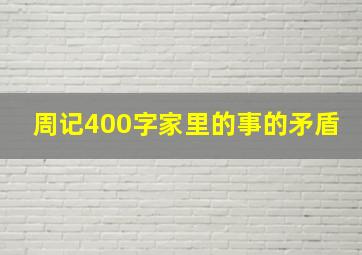 周记400字家里的事的矛盾